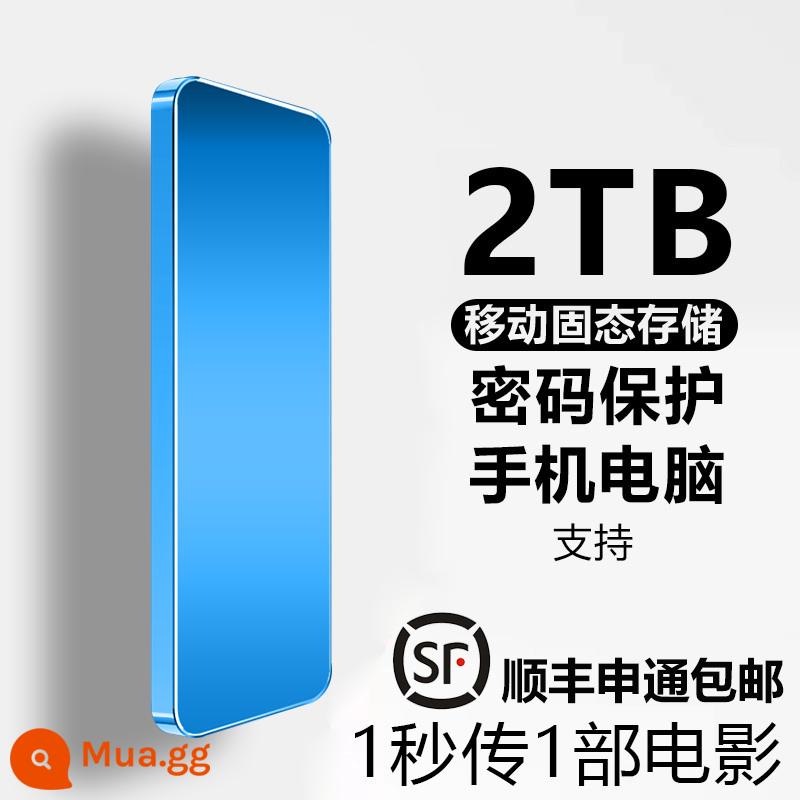 2TB
移动固态存储
密码保护
手机电脑
支持
SF
顺丰申通包邮
1秒传1部电影
Mua.gg